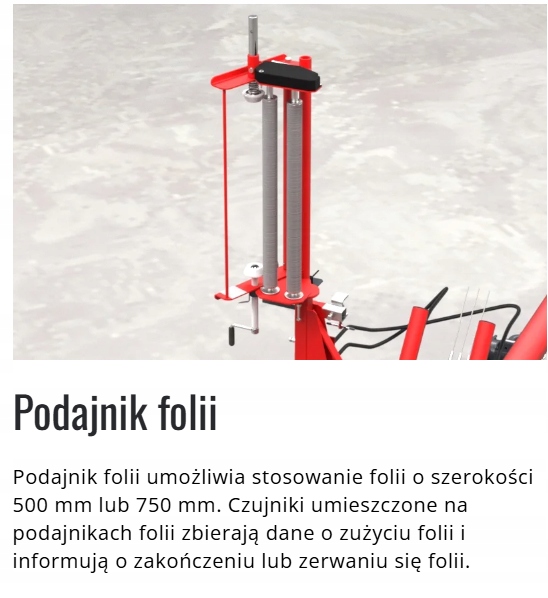 Podajnik folii

Podajnik folii umożliwia stosowanie folii o szerokości 500 mm lub 750 mm. Czujniki umieszczone na podajnikach folii zbierają dane o zużyciu folii i informują o zakończeniu lub zerwaniu się folii.